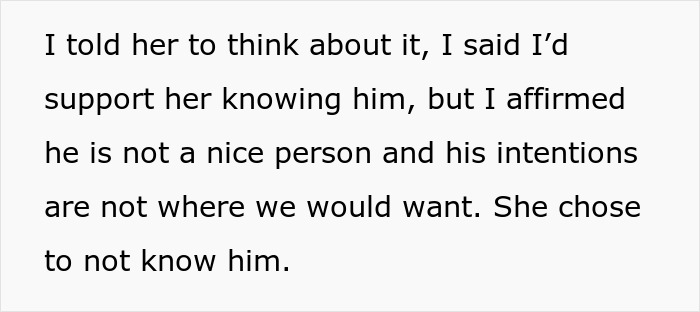 I told her to think about it, I said I’d support her knowing him, but I affirmed he is not a nice person and his intentions are not where we would want. She chose to not know him.